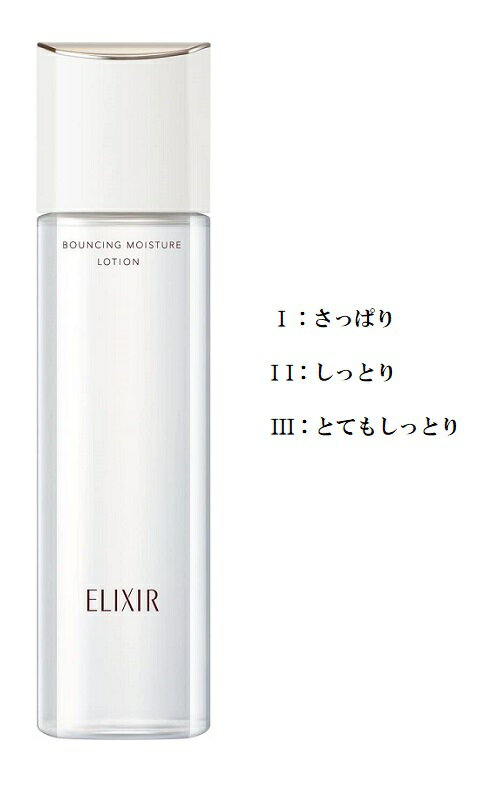 BOUNCING MOISTURE LOTION

ELIXIR

Ｉ：さっぱり

ＩＩ：しっとり

III：とてもしっとり